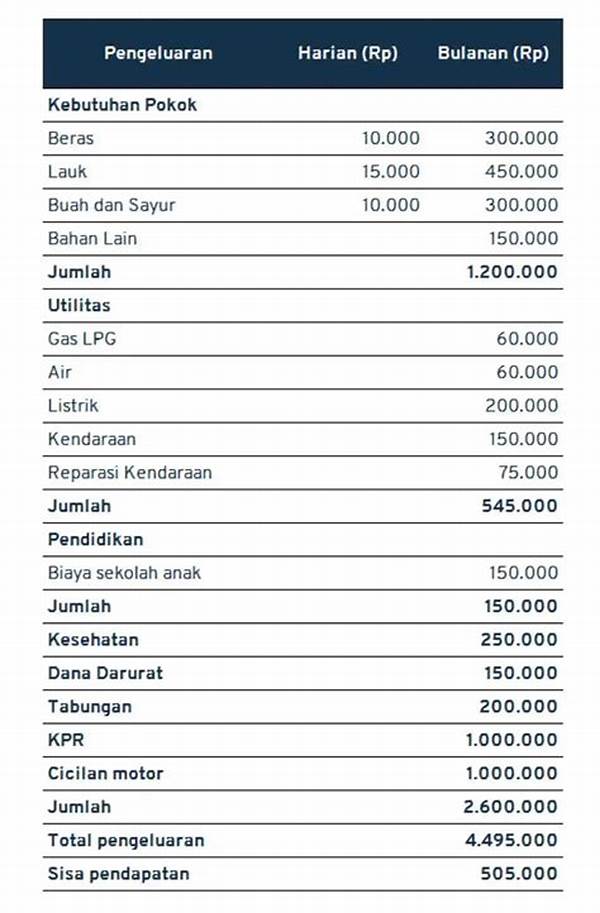 | Pengeluaran | Harian (Rp) | Bulanan (Rp) |
|---|---|---|
| **Kebutuhan Pokok** | | |
| Beras | 10.000 | 300.000 |
| Lauk | 15.000 | 450.000 |
| Buah dan Sayur | 10.000 | 300.000 |
| Bahan Lain | | 150.000 |
| **Jumlah** | | **1.200.000** |
| **Utilitas** | | |
| Gas LPG | | 60.000 |
| Air | | 60.000 |
| Listrik | | 200.000 |
| Kendaraan | | 150.000 |
| Reparasi Kendaraan | | 75.000 |
| **Jumlah** | | **545.000** |
| **Pendidikan** | | |
| Biaya sekolah anak | | 150.000 |
| **Jumlah** | | **150.000** |
| **Kesehatan** | | **250.000** |
| **Dana Darurat** | | **150.000** |
| **Tabungan** | | **200.000** |
| **KPR** | | **1.000.000** |
| **Cicilan motor** | | **1.000.000** |
| **Jumlah** | | **2.600.000** |
| **Total pengeluaran** | | **4.495.000** |
| **Sisa pendapatan** | | **505.000** |